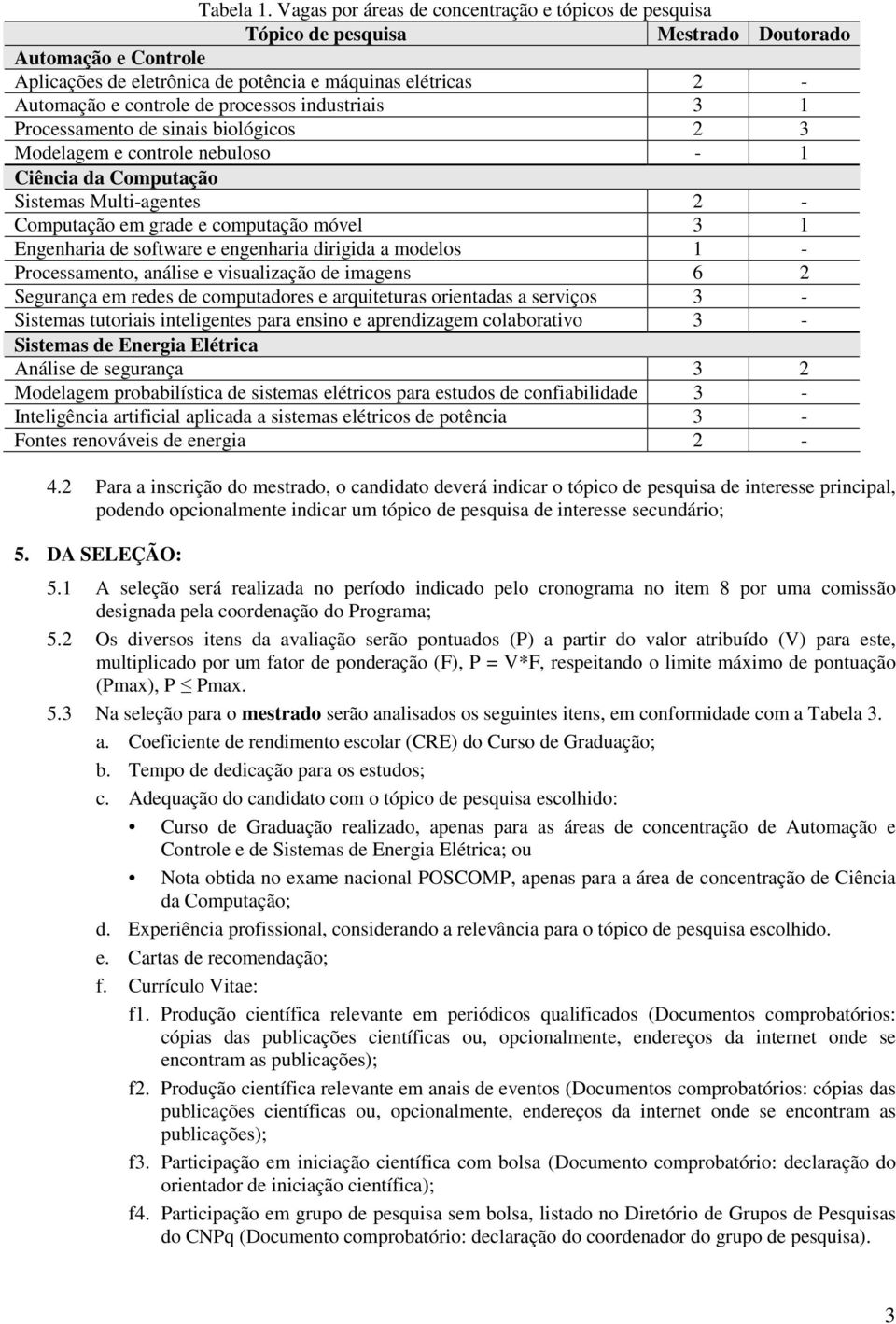 Tabela 1. Vagas por áreas de concentração e tópicos de pesquisa

| Tópico de pesquisa | Mestrado | Doutorado |
|---|---|---|
| **Automação e Controle** | | |
| Aplicações de eletrônica de potência e máquinas elétricas | 2 | - |
| Automação e controle de processos industriais | 3 | 1 |
| Processamento de sinais biológicos | 2 | 3 |
| Modelagem e controle nebuloso | - | 1 |
| **Ciência da Computação** | | |
| Sistemas Multi-agentes | 2 | - |
| Computação em grade e computação móvel | 3 | 1 |
| Engenharia de software e engenharia dirigida a modelos | 1 | - |
| Processamento, análise e visualização de imagens | 6 | 2 |
| Segurança em redes de computadores e arquiteturas orientadas a serviços | 3 | - |
| Sistemas tutoriais inteligentes para ensino e aprendizagem colaborativo | 3 | - |
| **Sistemas de Energia Elétrica** | | |
| Análise de segurança | 3 | 2 |
| Modelagem probabilística de sistemas elétricos para estudos de confiabilidade | 3 | - |
| Inteligência artificial aplicada a sistemas elétricos de potência | 3 | - |
| Fontes renováveis de energia | 2 | - |

4.2 Para a inscrição do mestrado, o candidato deverá indicar o tópico de pesquisa de interesse principal, podendo opcionalmente indicar um tópico de pesquisa de interesse secundário;

5. DA SELEÇÃO:

5.1 A seleção será realizada no período indicado pelo cronograma no item 8 por uma comissão designada pela coordenação do Programa;

5.2 Os diversos itens da avaliação serão pontuados (P) a partir do valor atribuído (V) para este, multiplicado por um fator de ponderação (F), P = V*F, respeitando o limite máximo de pontuação (Pmax), P $\leq$ Pmax.

5.3 Na seleção para o **mestrado** serão analisados os seguintes itens, em conformidade com a Tabela 3.

a. Coeficiente de rendimento escolar (CRE) do Curso de Graduação;

b. Tempo de dedicação para os estudos;

c. Adequação do candidato com o tópico de pesquisa escolhido:

• Curso de Graduação realizado, apenas para as áreas de concentração de Automação e Controle e de Sistemas de Energia Elétrica; ou

• Nota obtida no exame nacional POSCOMP, apenas para a área de concentração de Ciência da Computação;

d. Experiência profissional, considerando a relevância para o tópico de pesquisa escolhido.

e. Cartas de recomendação;

f. Currículo Vitae:

f1. Produção científica relevante em periódicos qualificados (Documentos comprobatórios: cópias das publicações científicas ou, opcionalmente, endereços da internet onde se encontram as publicações);

f2. Produção científica relevante em anais de eventos (Documentos comprobatórios: cópias das publicações científicas ou, opcionalmente, endereços da internet onde se encontram as publicações);

f3. Participação em iniciação científica com bolsa (Documento comprobatório: declaração do orientador de iniciação científica);

f4. Participação em grupo de pesquisa sem bolsa, listado no Diretório de Grupos de Pesquisas do CNPq (Documento comprobatório: declaração do coordenador do grupo de pesquisa).

3